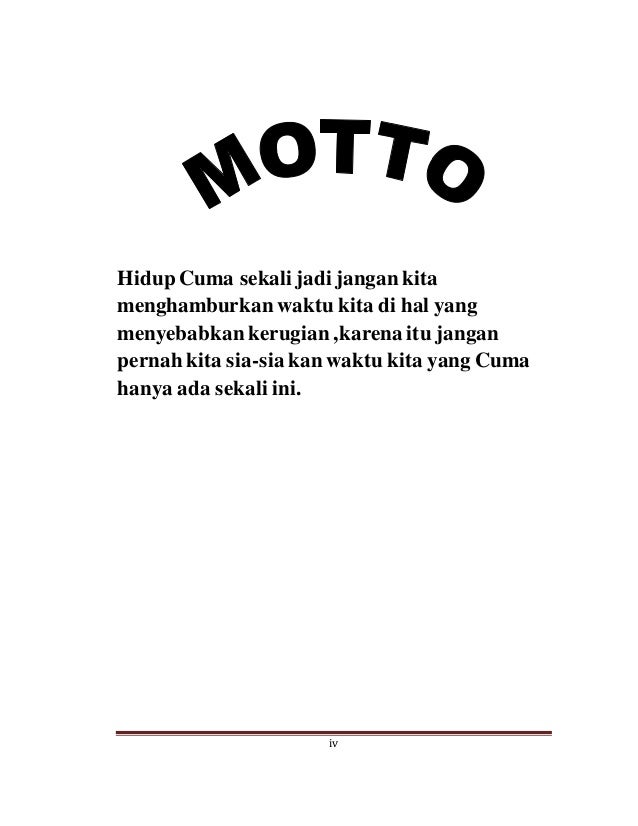 MOTTO

Hidup Cuma sekali jadi jangan kita menghamburkan waktu kita di hal yang menyebabkan kerugian ,karena itu jangan pernah kita sia-sia kan waktu kita yang Cuma hanya ada sekali ini.

iv